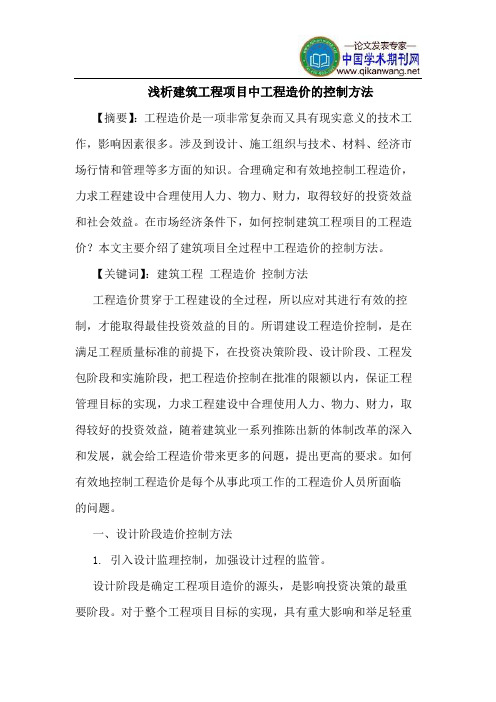 —论文发表专家—
中国学术期刊网
www.qikanwang.net

浅析建筑工程项目中工程造价的控制方法

【摘要】：工程造价是一项非常复杂而又具有现实意义的技术工作，影响因素很多。涉及到设计、施工组织与技术、材料、经济市场行情和管理等多方面的知识。合理确定和有效地控制工程造价，力求工程建设中合理使用人力、物力、财力，取得较好的投资效益和社会效益。在市场经济条件下，如何控制建筑工程项目的工程造价？本文主要介绍了建筑项目全过程中工程造价的控制方法。

【关键词】：建筑工程 工程造价 控制方法

工程造价贯穿于工程建设的全过程，所以应对其进行有效的控制，才能取得最佳投资效益的目的。所谓建设工程造价控制，是在满足工程质量标准的前提下，在投资决策阶段、设计阶段、工程发包阶段和实施阶段，把工程造价控制在批准的限额以内，保证工程管理目标的实现，力求工程建设中合理使用人力、物力、财力，取得较好的投资效益，随着建筑业一系列推陈出新的体制改革的深入和发展，就会给工程造价带来更多的问题，提出更高的要求。如何有效地控制工程造价是每个从事此项工作的工程造价人员所面临的问题。

一、设计阶段造价控制方法

1. 引入设计监理控制，加强设计过程的监管。

设计阶段是确定工程项目造价的源头，是影响投资决策的最重要阶段。对于整个工程项目目标的实现，具有重大影响和举足轻重